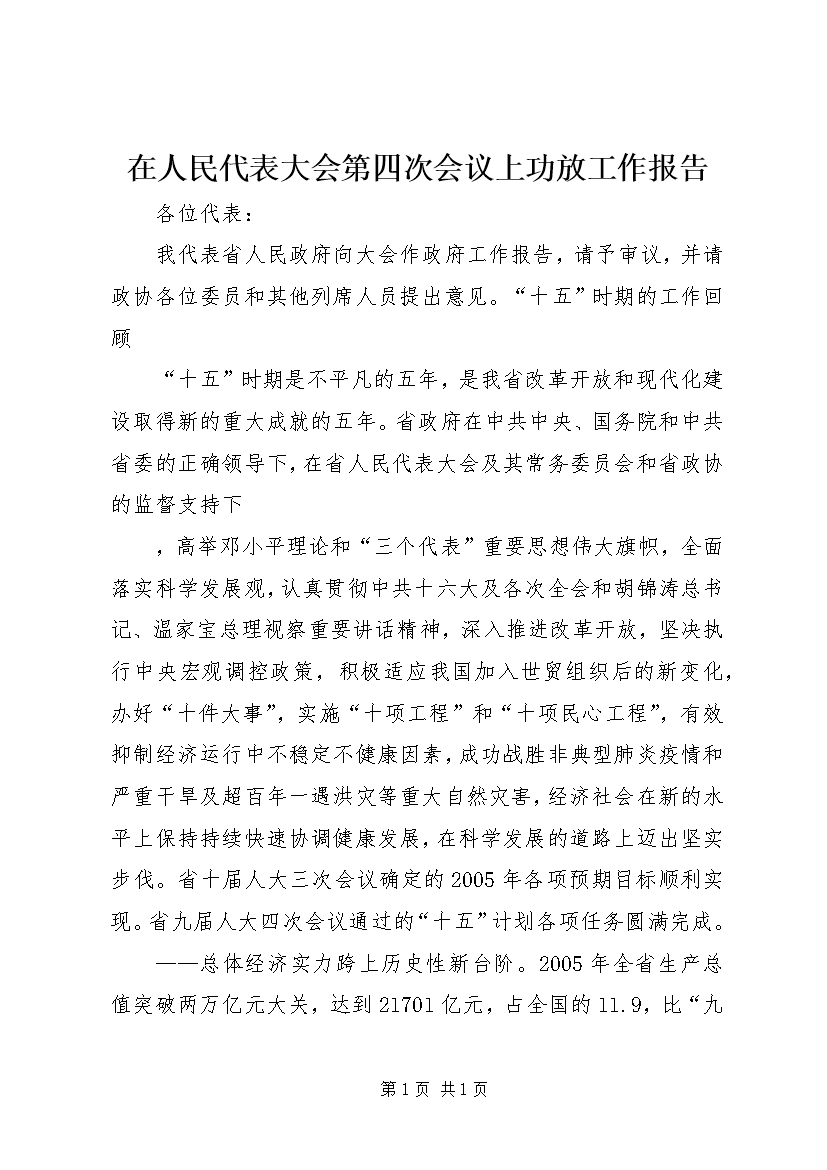 在人民代表大会第四次会议上功放工作报告

各位代表：

我代表省人民政府向大会作政府工作报告，请予审议，并请政协各位委员和其他列席人员提出意见。“十五”时期的工作回顾

“十五”时期是不平凡的五年，是我省改革开放和现代化建设取得新的重大成就的五年。省政府在中共中央、国务院和中共省委的正确领导下，在省人民代表大会及其常务委员会和省政协的监督支持下

，高举邓小平理论和“三个代表”重要思想伟大旗帜，全面落实科学发展观，认真贯彻中共十六大及各次全会和胡锦涛总书记、温家宝总理视察重要讲话精神，深入推进改革开放，坚决执行中央宏观调控政策，积极适应我国加入世贸组织后的新变化，办好“十件大事”，实施“十项工程”和“十项民心工程”，有效抑制经济运行中不稳定不健康因素，成功战胜非典型肺炎疫情和严重干旱及超百年一遇洪灾等重大自然灾害，经济社会在新的水平上保持持续快速协调健康发展，在科学发展的道路上迈出坚实步伐。省十届人大三次会议确定的2005年各项预期目标顺利实现。省九届人大四次会议通过的“十五”计划各项任务圆满完成。

——总体经济实力跨上历史性新台阶。2005年全省生产总值突破两万亿元大关，达到21701亿元，占全国的11.9，比“九

第1页 共1页